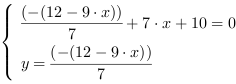 $\begin{cases} \frac{(-(12-9\cdot x))}{7}+7\cdot x+10=0 \\ y=\frac{(-(12-9\cdot x))}{7} \end{cases}$